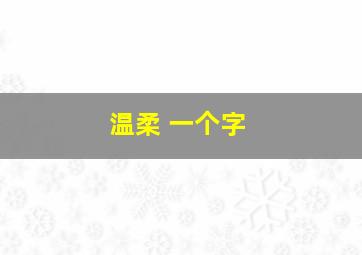 温柔 一个字